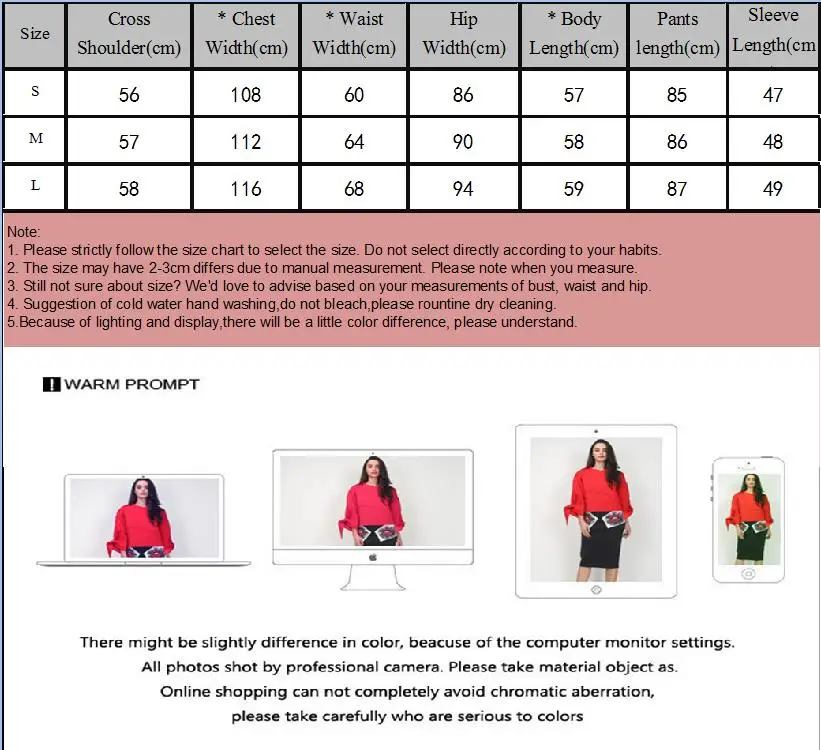 | Size | Cross Shoulder(cm) | * Chest Width(cm) | * Waist Width(cm) | Hip Width(cm) | * Body Length(cm) | Pants length(cm) | Sleeve Length(cm |
|---|---|---|---|---|---|---|---|
| S | 56 | 108 | 60 | 86 | 57 | 85 | 47 |
| M | 57 | 112 | 64 | 90 | 58 | 86 | 48 |
| L | 58 | 116 | 68 | 94 | 59 | 87 | 49 |

Note:
1. Please strictly follow the size chart to select the size. Do not select directly according to your habits.
2. The size may have 2-3cm differs due to manual measurement. Please note when you measure.
3. Still not sure about size? We'd love to advise based on your measurements of bust, waist and hip.
4. Suggestion of cold water hand washing,do not bleach,please rountine dry cleaning.
5.Because of lighting and display,there will be a little color difference, please understand.

! WARM PROMPT

There might be slightly difference in color, beacuse of the computer monitor settings.
All photos shot by professional camera. Please take material object as.
Online shopping can not completely avoid chromatic aberration,
please take carefully who are serious to colors